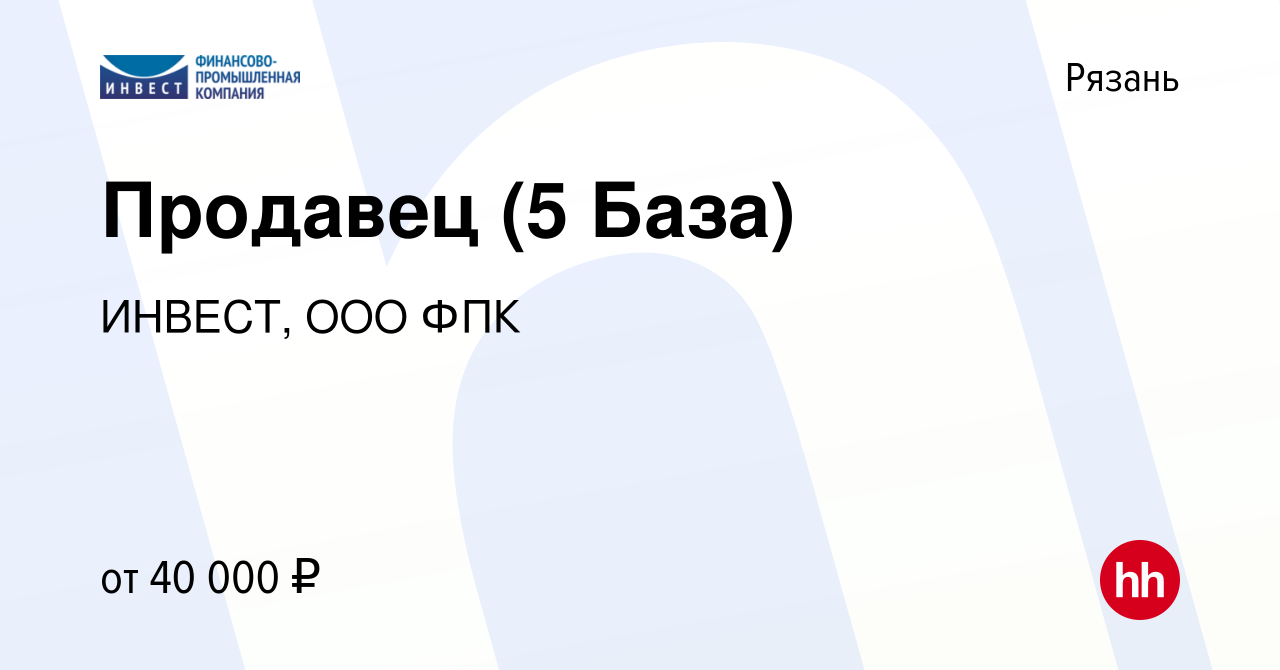 ИНВЕСТ ФИНАНСОВО-ПРОМЫШЛЕННАЯ КОМПАНИЯ

Рязань

Продавец (5 База)

ИНВЕСТ, ООО ФПК

от 40 000 ₽

hh